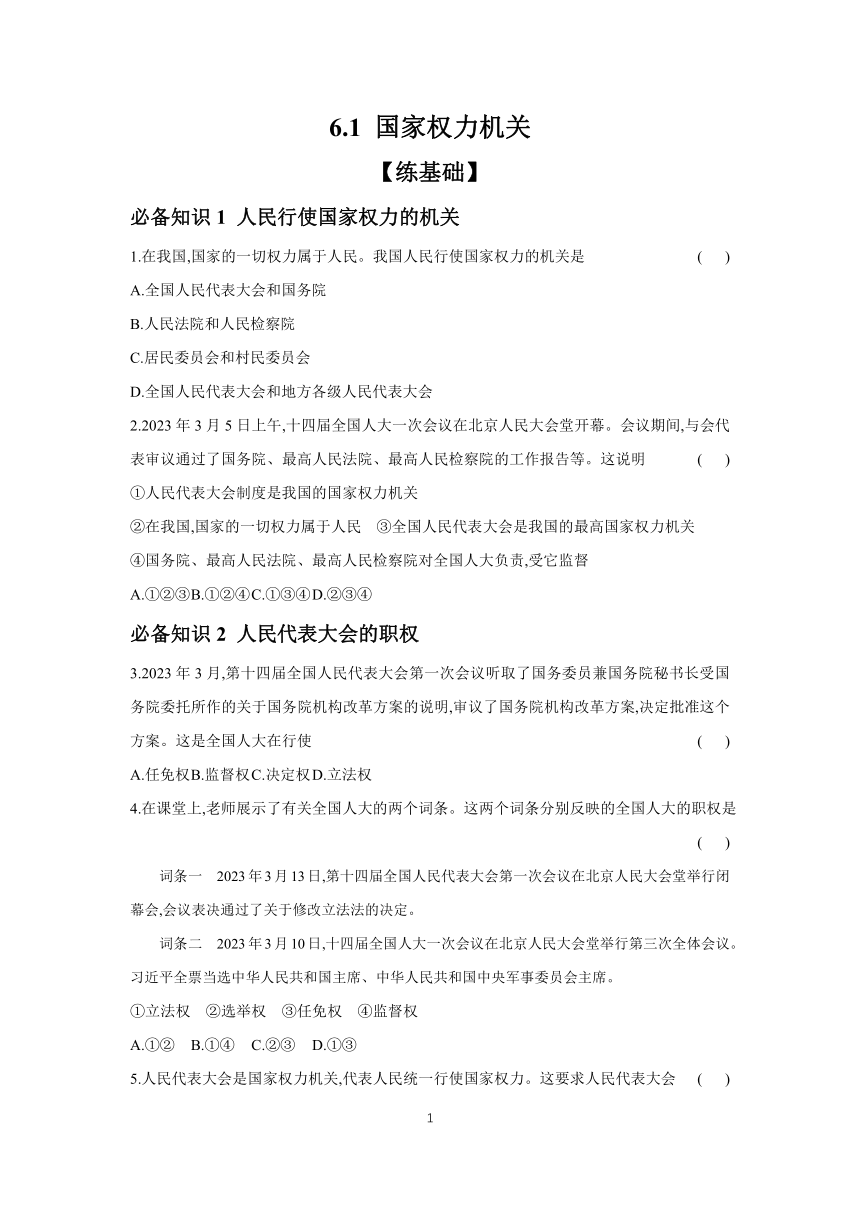 6.1 国家权力机关

【练基础】

必备知识 1 人民行使国家权力的机关

1.在我国,国家的一切权力属于人民。我国人民行使国家权力的机关是 ( )

A.全国人民代表大会和国务院

B.人民法院和人民检察院

C.居民委员会和村民委员会

D.全国人民代表大会和地方各级人民代表大会

2.2023 年 3 月 5 日上午,十四届全国人大一次会议在北京人民大会堂开幕。会议期间,与会代表审议通过了国务院、最高人民法院、最高人民检察院的工作报告等。这说明 ( )

①人民代表大会制度是我国的国家权力机关

②在我国,国家的一切权力属于人民 ③全国人民代表大会是我国的最高国家权力机关

④国务院、最高人民法院、最高人民检察院对全国人大负责,受它监督

A.①②③B.①②④C.①③④D.②③④

必备知识 2 人民代表大会的职权

3.2023 年 3 月,第十四届全国人民代表大会第一次会议听取了国务委员兼国务院秘书长受国务院委托所作的关于国务院机构改革方案的说明,审议了国务院机构改革方案,决定批准这个方案。这是全国人大在行使 ( )

A.任免权B.监督权C.决定权D.立法权

4.在课堂上,老师展示了有关全国人大的两个词条。这两个词条分别反映的全国人大的职权是 ( )

词条一 2023 年 3 月 13 日,第十四届全国人民代表大会第一次会议在北京人民大会堂举行闭幕会,会议表决通过了关于修改立法法的决定。

词条二 2023 年 3 月 10 日,十四届全国人大一次会议在北京人民大会堂举行第三次全体会议。习近平全票当选中华人民共和国主席、中华人民共和国中央军事委员会主席。

①立法权 ②选举权 ③任免权 ④监督权

A.①② B.①④ C.②③ D.①③

5.人民代表大会是国家权力机关,代表人民统一行使国家权力。这要求人民代表大会 ( )

1